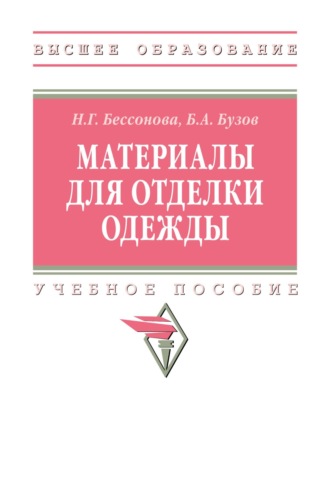 ВЫСШЕЕ ОБРАЗОВАНИЕ

Н.Г. Бессонова, Б.А. Бузов

МАТЕРИАЛЫ ДЛЯ ОТДЕЛКИ ОДЕЖДЫ

УЧЕБНОЕ ПОСОБИЕ